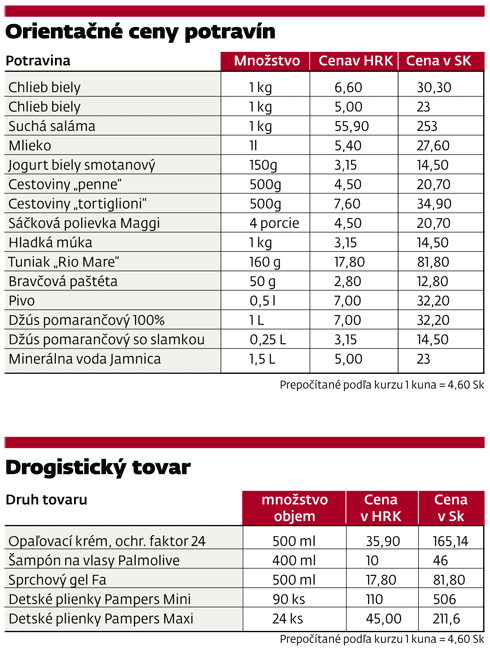 Orientačné ceny potravín

| Potravina | Množstvo | Cenav HRK | Cena v SK |
|---|---|---|---|
| Chlieb biely | 1 kg | 6,60 | 30,30 |
| Chlieb biely | 1 kg | 5,00 | 23 |
| Suchá saláma | 1 kg | 55,90 | 253 |
| Mlieko | 1l | 5,40 | 27,60 |
| Jogurt biely smotanový | 150g | 3,15 | 14,50 |
| Cestoviny „penne“ | 500g | 4,50 | 20,70 |
| Cestoviny „tortiglioni“ | 500g | 7,60 | 34,90 |
| Sáčková polievka Maggi | 4 porcie | 4,50 | 20,70 |
| Hladká múka | 1 kg | 3,15 | 14,50 |
| Tuniak „Rio Mare“ | 160 g | 17,80 | 81,80 |
| Bravčová paštéta | 50 g | 2,80 | 12,80 |
| Pivo | 0,5 l | 7,00 | 32,20 |
| Džús pomarančový 100% | 1 L | 7,00 | 32,20 |
| Džús pomarančový so slamkou | 0,25 L | 3,15 | 14,50 |
| Minerálna voda Jamnica | 1,5 L | 5,00 | 23 |

Prepočítané podľa kurzu 1 kuna = 4,60 Sk

Drogistický tovar

| Druh tovaru | množstvo objem | Cena v HRK | Cena v Sk |
|---|---|---|---|
| Opaľovací krém, ochr. faktor 24 | 500 ml | 35,90 | 165,14 |
| Šampón na vlasy Palmolive | 400 ml | 10 | 46 |
| Sprchový gel Fa | 500 ml | 17,80 | 81,80 |
| Detské plienky Pampers Mini | 90 ks | 110 | 506 |
| Detské plienky Pampers Maxi | 24 ks | 45,00 | 211,6 |

Prepočítané podľa kurzu 1 kuna = 4,60 Sk